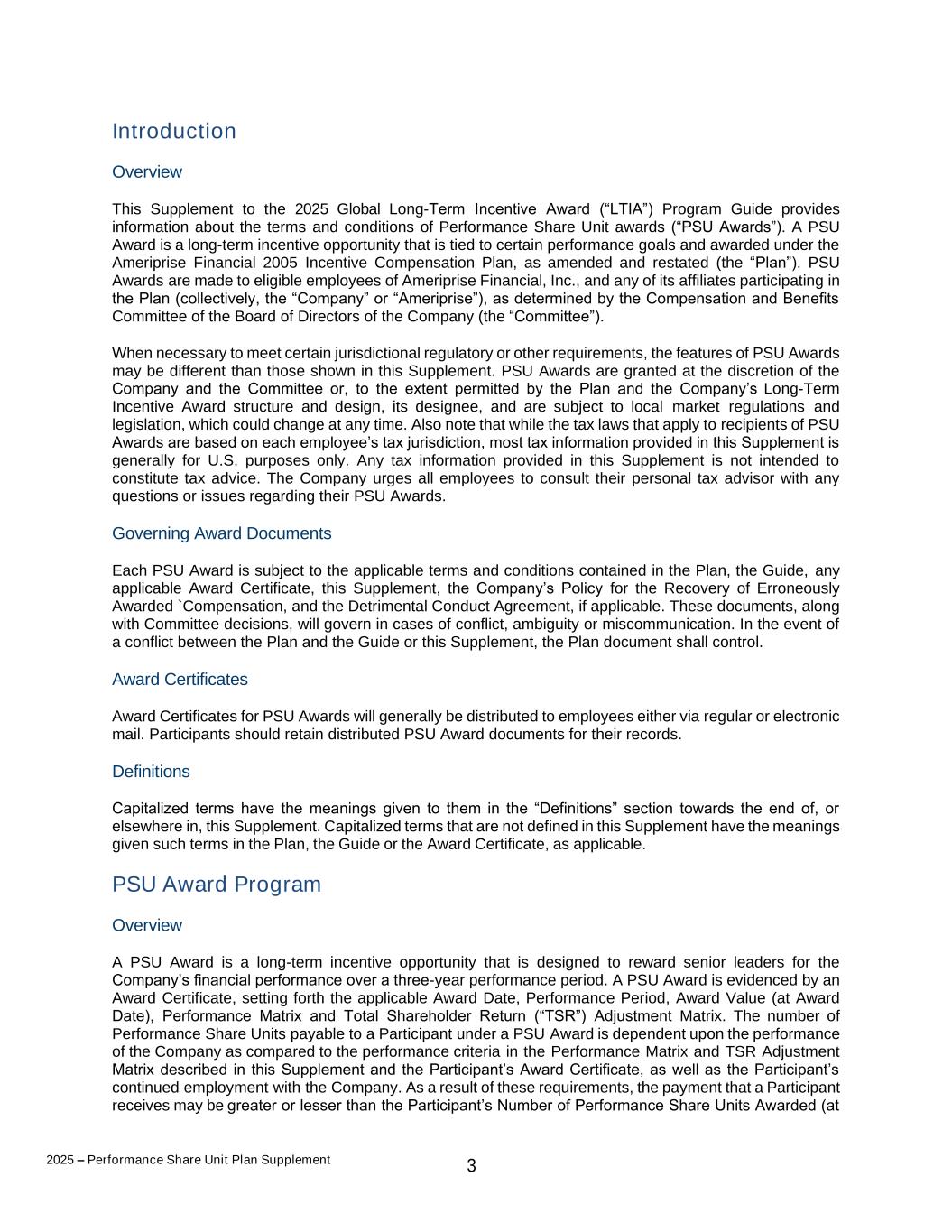 Introduction

Overview

This Supplement to the 2025 Global Long-Term Incentive Award (“LTIA”) Program Guide provides information about the terms and conditions of Performance Share Unit awards (“PSU Awards”). A PSU Award is a long-term incentive opportunity that is tied to certain performance goals and awarded under the Ameriprise Financial 2005 Incentive Compensation Plan, as amended and restated (the “Plan”). PSU Awards are made to eligible employees of Ameriprise Financial, Inc., and any of its affiliates participating in the Plan (collectively, the “Company” or “Ameriprise”), as determined by the Compensation and Benefits Committee of the Board of Directors of the Company (the “Committee”).

When necessary to meet certain jurisdictional regulatory or other requirements, the features of PSU Awards may be different than those shown in this Supplement. PSU Awards are granted at the discretion of the Company and the Committee or, to the extent permitted by the Plan and the Company’s Long-Term Incentive Award structure and design, its designee, and are subject to local market regulations and legislation, which could change at any time. Also note that while the tax laws that apply to recipients of PSU Awards are based on each employee’s tax jurisdiction, most tax information provided in this Supplement is generally for U.S. purposes only. Any tax information provided in this Supplement is not intended to constitute tax advice. The Company urges all employees to consult their personal tax advisor with any questions or issues regarding their PSU Awards.

Governing Award Documents

Each PSU Award is subject to the applicable terms and conditions contained in the Plan, the Guide, any applicable Award Certificate, this Supplement, the Company’s Policy for the Recovery of Erroneously Awarded `Compensation, and the Detrimental Conduct Agreement, if applicable. These documents, along with Committee decisions, will govern in cases of conflict, ambiguity or miscommunication. In the event of a conflict between the Plan and the Guide or this Supplement, the Plan document shall control.

Award Certificates

Award Certificates for PSU Awards will generally be distributed to employees either via regular or electronic mail. Participants should retain distributed PSU Award documents for their records.

Definitions

Capitalized terms have the meanings given to them in the “Definitions” section towards the end of, or elsewhere in, this Supplement. Capitalized terms that are not defined in this Supplement have the meanings given such terms in the Plan, the Guide or the Award Certificate, as applicable.

PSU Award Program

Overview

A PSU Award is a long-term incentive opportunity that is designed to reward senior leaders for the Company’s financial performance over a three-year performance period. A PSU Award is evidenced by an Award Certificate, setting forth the applicable Award Date, Performance Period, Award Value (at Award Date), Performance Matrix and Total Shareholder Return (“TSR”) Adjustment Matrix. The number of Performance Share Units payable to a Participant under a PSU Award is dependent upon the performance of the Company as compared to the performance criteria in the Performance Matrix and TSR Adjustment Matrix described in this Supplement and the Participant’s Award Certificate, as well as the Participant’s continued employment with the Company. As a result of these requirements, the payment that a Participant receives may be greater or lesser than the Participant’s Number of Performance Share Units Awarded (at

2025 – Performance Share Unit Plan Supplement

3